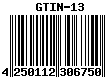 GTIN-13

4 250112 306750